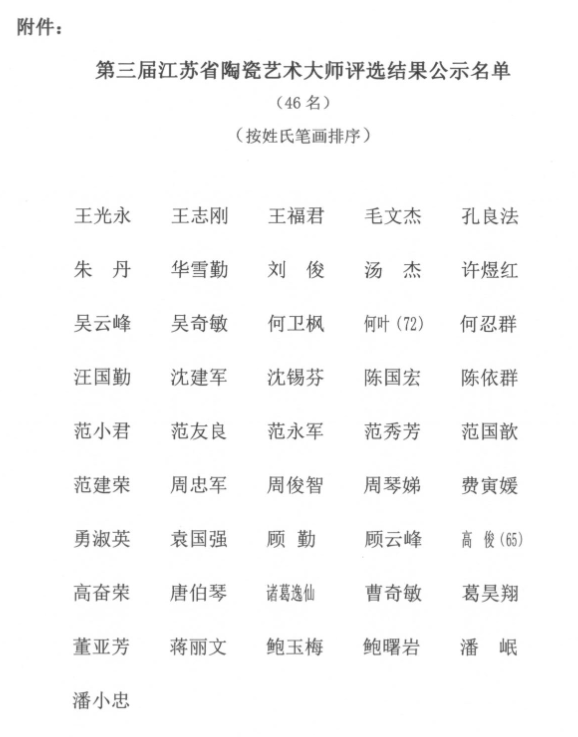 附件：

第三届江苏省陶瓷艺术大师评选结果公示名单

（46 名）

（按姓氏笔画排序）

| | | | | |
|---|---|---|---|---|
| 王光永 | 王志刚 | 王福君 | 毛文杰 | 孔良法 |
| 朱 丹 | 华雪勤 | 刘 俊 | 汤 杰 | 许煜红 |
| 吴云峰 | 吴奇敏 | 何卫枫 | 何叶（72） | 何忍群 |
| 汪国勤 | 沈建军 | 沈锡芬 | 陈国宏 | 陈依群 |
| 范小君 | 范友良 | 范永军 | 范秀芳 | 范国歆 |
| 范建荣 | 周忠军 | 周俊智 | 周琴娣 | 费寅媛 |
| 勇淑英 | 袁国强 | 顾 勤 | 顾云峰 | 高 俊（65） |
| 高奋荣 | 唐伯琴 | 诸葛逸仙 | 曹奇敏 | 葛昊翔 |
| 董亚芳 | 蒋丽文 | 鲍玉梅 | 鲍曙岩 | 潘 岷 |
| 潘小忠 | | | | |